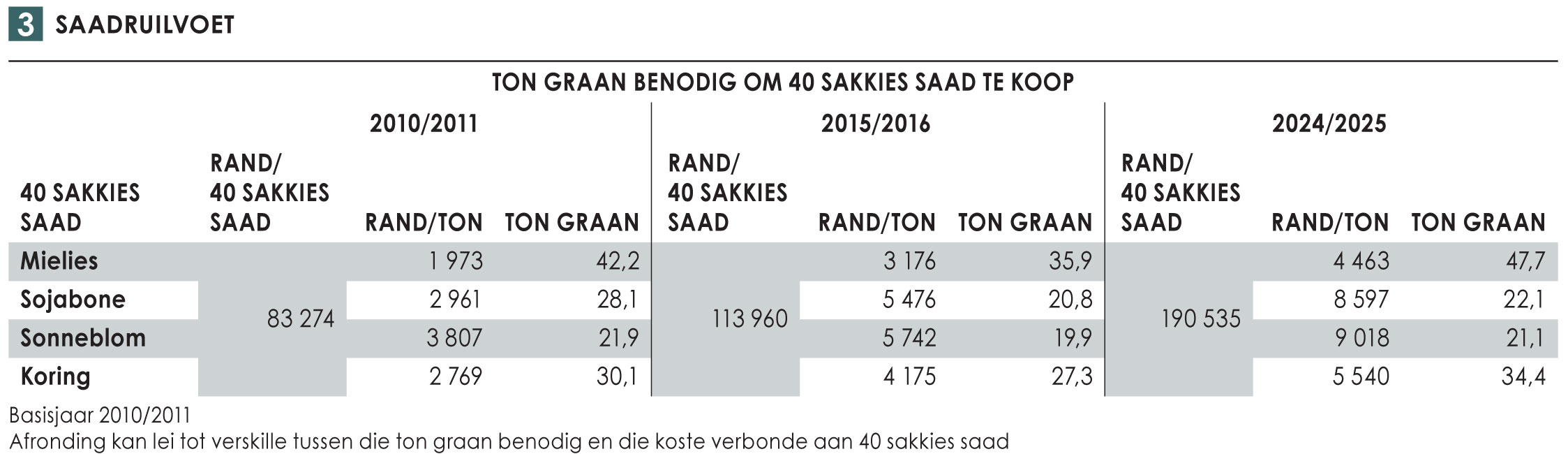 3 SAADRUILVOET

TON GRAAN BENODIG OM 40 SAKKIES SAAD TE KOOP

| | 2010/2011 | | | 2015/2016 | | | 2024/2025 | | |
|---|---|---|---|---|---|---|---|---|---|
| 40 SAKKIES SAAD | RAND/ 40 SAKKIES SAAD | RAND/TON | TON GRAAN | RAND/ 40 SAKKIES SAAD | RAND/TON | TON GRAAN | RAND/ 40 SAKKIES SAAD | RAND/TON | TON GRAAN |
| Mielies | 83 274 | 1 973 | 42,2 | 113 960 | 3 176 | 35,9 | 190 535 | 4 463 | 47,7 |
| Sojabone | | 2 961 | 28,1 | | 5 476 | 20,8 | | 8 597 | 22,1 |
| Sonneblom | | 3 807 | 21,9 | | 5 742 | 19,9 | | 9 018 | 21,1 |
| Koring | | 2 769 | 30,1 | | 4 175 | 27,3 | | 5 540 | 34,4 |

Basisjaar 2010/2011
Afronding kan lei tot verskille tussen die ton graan benodig en die koste verbonde aan 40 sakkies saad